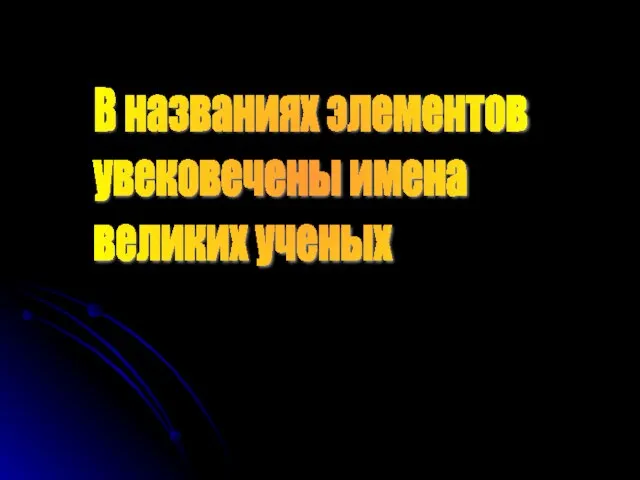 В названиях элементов увековечены имена великих ученых